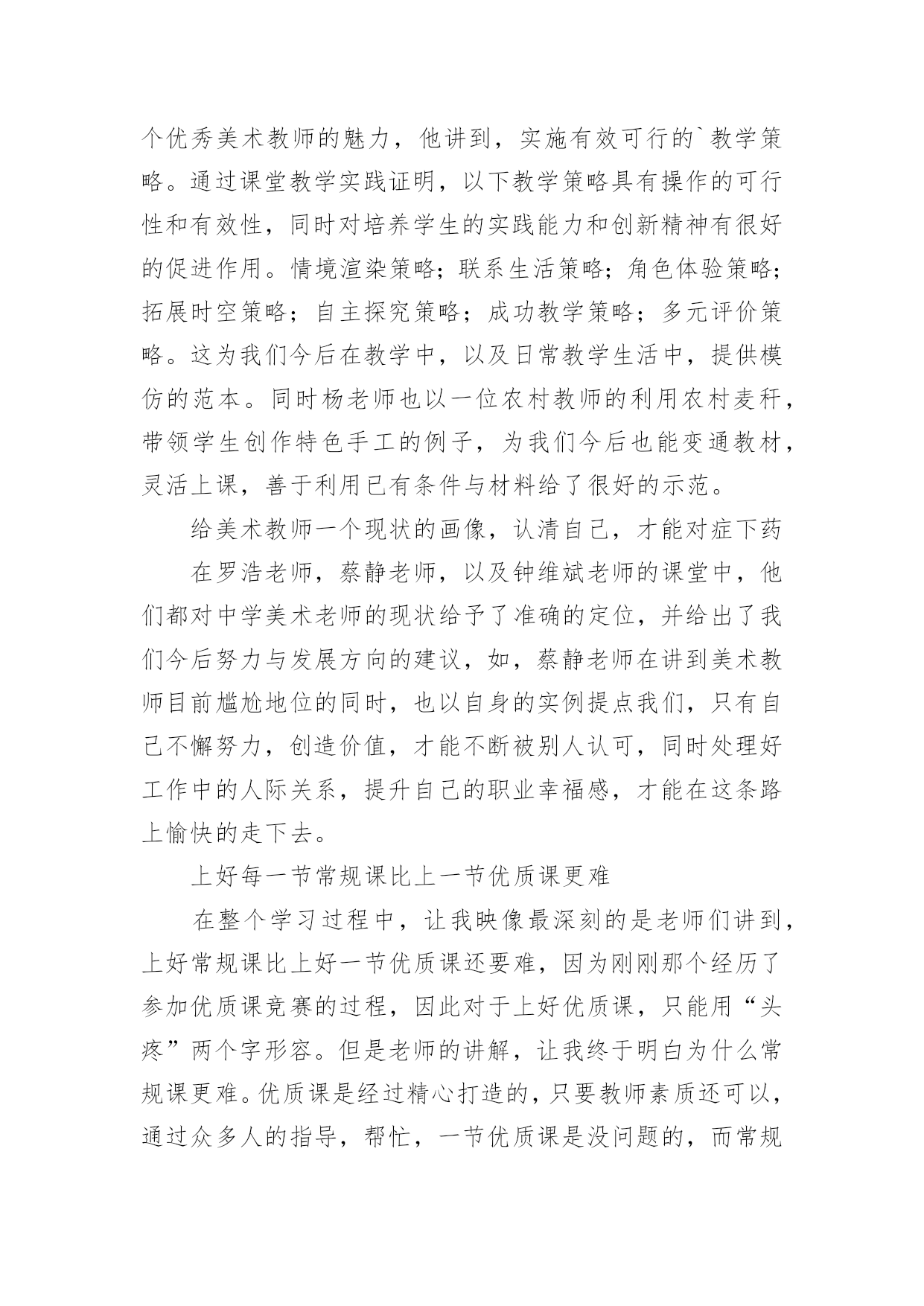 个优秀美术教师的魅力，他讲到，实施有效可行的`教学策略。通过课堂教学实践证明，以下教学策略具有操作的可行性和有效性，同时对培养学生的实践能力和创新精神有很好的促进作用。情境渲染策略；联系生活策略；角色体验策略；拓展时空策略；自主探究策略；成功教学策略；多元评价策略。这为我们今后在教学中，以及日常教学生活中，提供模仿的范本。同时杨老师也以一位农村教师的利用农村麦秆，带领学生创作特色手工的例子，为我们今后也能变通教材，灵活上课，善于利用已有条件与材料给了很好的示范。

给美术教师一个现状的画像，认清自己，才能对症下药

在罗浩老师，蔡静老师，以及钟维斌老师的课堂中，他们都对中学美术老师的现状给予了准确的定位，并给出了我们今后努力与发展方向的建议，如，蔡静老师在讲到美术教师目前尴尬地位的同时，也以自身的实例提点我们，只有自己不懈努力，创造价值，才能不断被别人认可，同时处理好工作中的人际关系，提升自己的职业幸福感，才能在这条路上愉快的走下去。

上好每一节常规课比上一节优质课更难

在整个学习过程中，让我映像最深刻的是老师们讲到，上好常规课比上好一节优质课还要难，因为刚刚那个经历了参加优质课竞赛的过程，因此对于上好优质课，只能用“头疼”两个字形容。但是老师的讲解，让我终于明白为什么常规课更难。优质课是经过精心打造的，只要教师素质还可以，通过众多人的指导，帮忙，一节优质课是没问题的，而常规